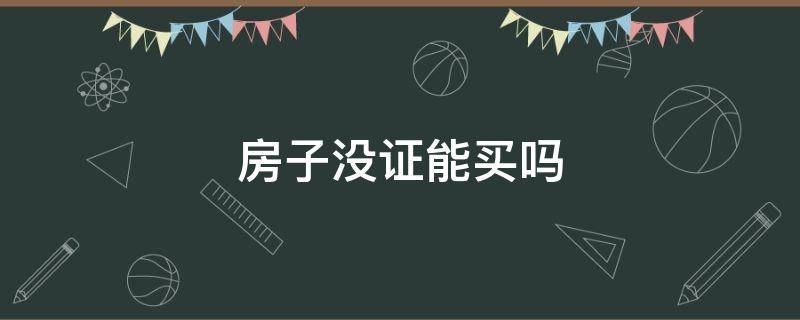 房子没证能买吗